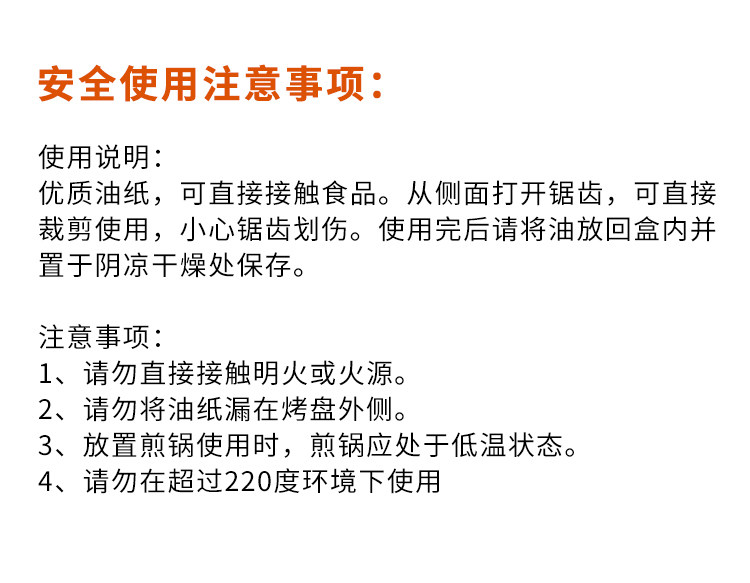 安全使用注意事项：

使用说明：
优质油纸，可直接接触食品。从侧面打开锯齿，可直接裁剪使用，小心锯齿划伤。使用完后请将油放回盒内并置于阴凉干燥处保存。

注意事项：
1、请勿直接接触明火或火源。
2、请勿将油纸漏在烤盘外侧。
3、放置煎锅使用时，煎锅应处于低温状态。
4、请勿在超过220度环境下使用